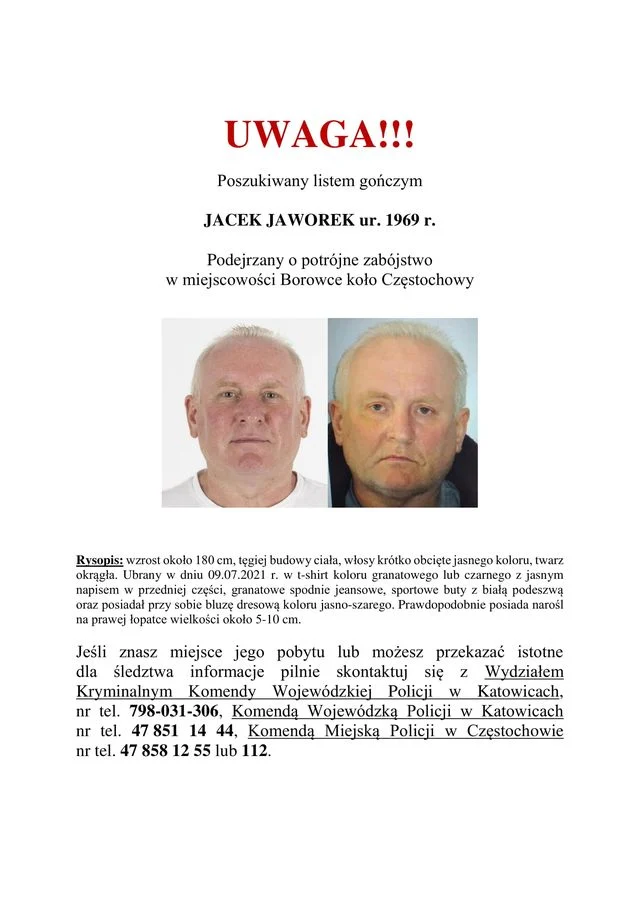 UWAGA!!!

Poszukiwany listem gończym

JACEK JAWOREK ur. 1969 r.

Podejrzany o potrójne zabójstwo w miejscowości Borowce koło Częstochowy

Rysopis: wzrost około 180 cm, tęgiej budowy ciała, włosy krótko obcięte jasnego koloru, twarz okrągła. Ubrany w dniu 09.07.2021 r. w t-shirt koloru granatowego lub czarnego z jasnym napisem w przedniej części, granatowe spodnie jeansowe, sportowe buty z białą podeszwą oraz posiadał przy sobie bluzę dresową koloru jasno-szarego. Prawdopodobnie posiada narośl na prawej łopatce wielkości około 5-10 cm.

Jeśli znasz miejsce jego pobytu lub możesz przekazać istotne dla śledztwa informacje pilnie skontaktuj się z Wydziałem Kryminalnym Komendy Wojewódzkiej Policji w Katowicach, nr tel. 798-031-306, Komendą Wojewódzką Policji w Katowicach nr tel. 47 851 14 44, Komendą Miejską Policji w Częstochowie nr tel. 47 858 12 55 lub 112.